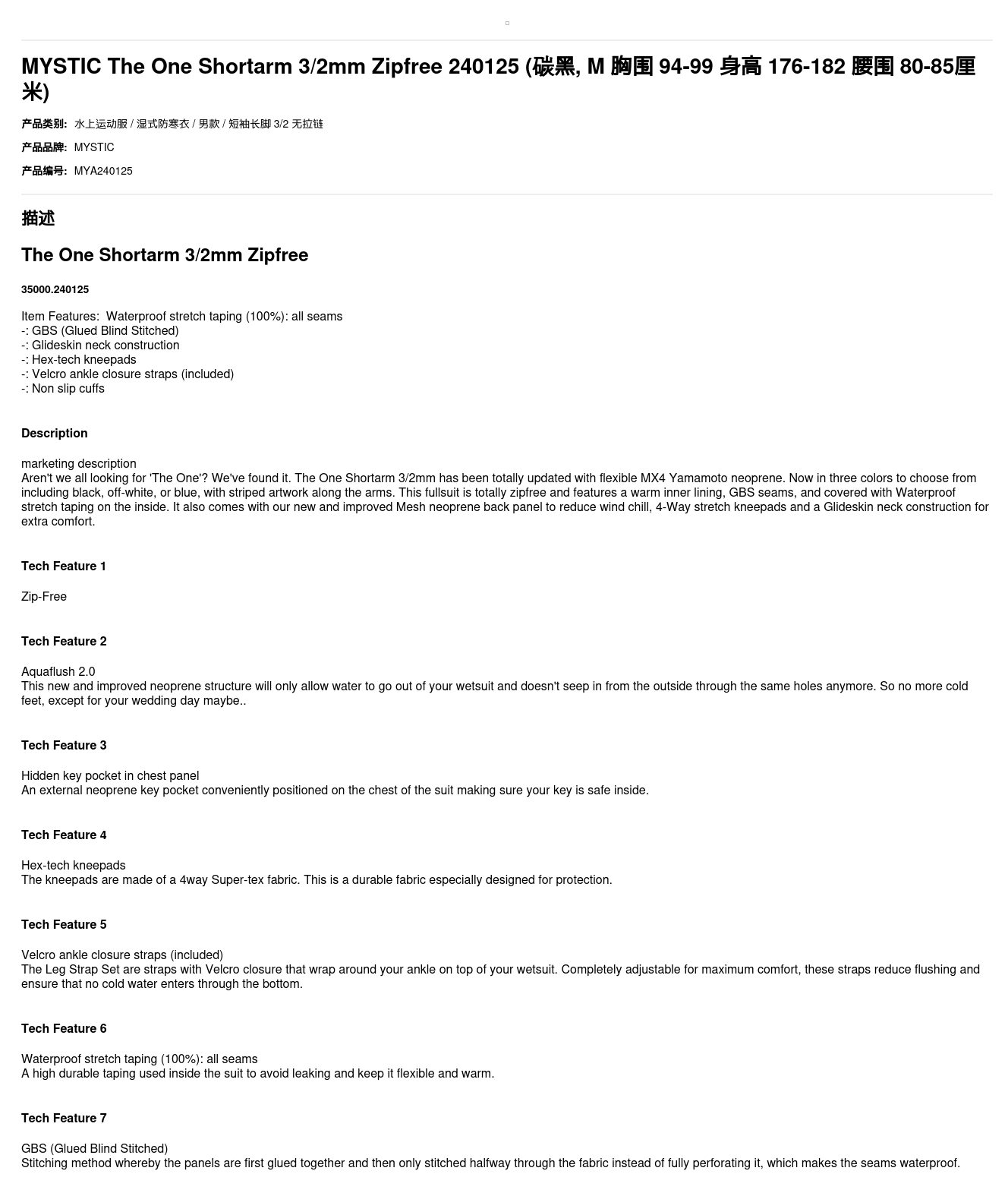 MYSTIC The One Shortarm 3/2mm Zipfree 240125 (碳黑, M 胸围 94-99 身高 176-182 腰围 80-85厘米)

产品类别: 水上运动服 / 湿式防寒衣 / 男款 / 短袖长脚 3/2 无拉链

产品品牌: MYSTIC

产品编号: MYA240125

描述

The One Shortarm 3/2mm Zipfree

35000.240125

Item Features: Waterproof stretch taping (100%): all seams
-: GBS (Glued Blind Stitched)
-: Glideskin neck construction
-: Hex-tech kneepads
-: Velcro ankle closure straps (included)
-: Non slip cuffs

Description

marketing description
Aren't we all looking for 'The One'? We've found it. The One Shortarm 3/2mm has been totally updated with flexible MX4 Yamamoto neoprene. Now in three colors to choose from including black, off-white, or blue, with striped artwork along the arms. This fullsuit is totally zipfree and features a warm inner lining, GBS seams, and covered with Waterproof stretch taping on the inside. It also comes with our new and improved Mesh neoprene back panel to reduce wind chill, 4-Way stretch kneepads and a Glideskin neck construction for extra comfort.

Tech Feature 1

Zip-Free

Tech Feature 2

Aquaflush 2.0
This new and improved neoprene structure will only allow water to go out of your wetsuit and doesn't seep in from the outside through the same holes anymore. So no more cold feet, except for your wedding day maybe..

Tech Feature 3

Hidden key pocket in chest panel
An external neoprene key pocket conveniently positioned on the chest of the suit making sure your key is safe inside.

Tech Feature 4

Hex-tech kneepads
The kneepads are made of a 4way Super-tex fabric. This is a durable fabric especially designed for protection.

Tech Feature 5

Velcro ankle closure straps (included)
The Leg Strap Set are straps with Velcro closure that wrap around your ankle on top of your wetsuit. Completely adjustable for maximum comfort, these straps reduce flushing and ensure that no cold water enters through the bottom.

Tech Feature 6

Waterproof stretch taping (100%): all seams
A high durable taping used inside the suit to avoid leaking and keep it flexible and warm.

Tech Feature 7

GBS (Glued Blind Stitched)
Stitching method whereby the panels are first glued together and then only stitched halfway through the fabric instead of fully perforating it, which makes the seams waterproof.